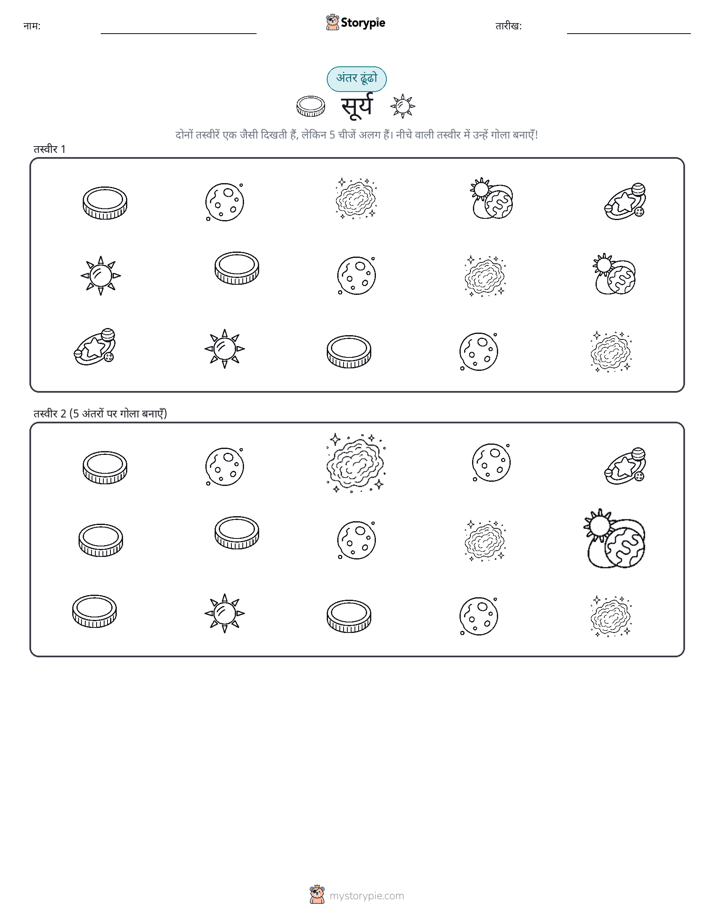 नाम:

Storypie

तारीख:

अंतर ढूंढो

सूर्य

दोनों तस्वीरें एक जैसी दिखती हैं, लेकिन 5 चीजें अलग हैं। नीचे वाली तस्वीर में उन्हें गोला बनाएँ!

तस्वीर 1

तस्वीर 2 (5 अंतरों पर गोला बनाएँ)

mystorypie.com